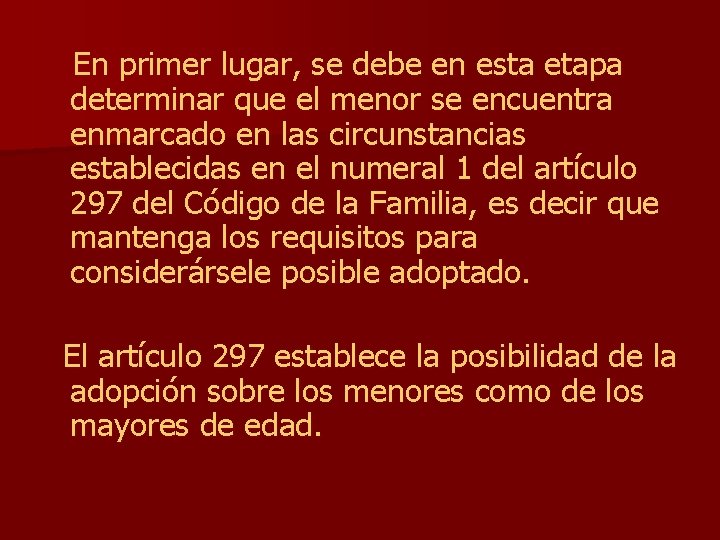 En primer lugar, se debe en esta etapa determinar que el menor se encuentra enmarcado en las circunstancias establecidas en el numeral 1 del artículo 297 del Código de la Familia, es decir que mantenga los requisitos para considerársele posible adoptado.

El artículo 297 establece la posibilidad de la adopción sobre los menores como de los mayores de edad.